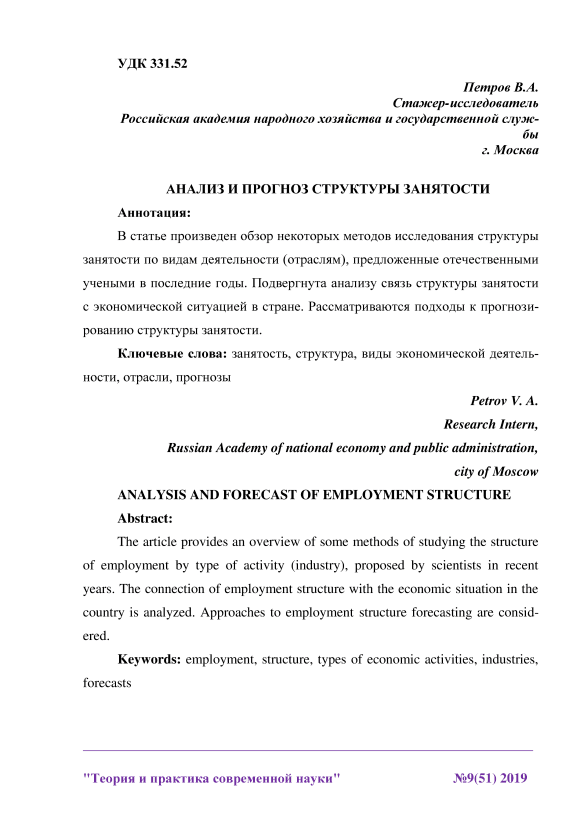 УДК 331.52

Петров В.А.
Стажер-исследователь
Российская академия народного хозяйства и государственной службы
г. Москва

АНАЛИЗ И ПРОГНОЗ СТРУКТУРЫ ЗАНЯТОСТИ

Аннотация:

В статье произведен обзор некоторых методов исследования структуры занятости по видам деятельности (отраслям), предложенные отечественными учеными в последние годы. Подвергнута анализу связь структуры занятости с экономической ситуацией в стране. Рассматриваются подходы к прогнозированию структуры занятости.

Ключевые слова: занятость, структура, виды экономической деятельности, отрасли, прогнозы

Petrov V. A.
Research Intern,
Russian Academy of national economy and public administration,
city of Moscow

ANALYSIS AND FORECAST OF EMPLOYMENT STRUCTURE

Abstract:

The article provides an overview of some methods of studying the structure of employment by type of activity (industry), proposed by scientists in recent years. The connection of employment structure with the economic situation in the country is analyzed. Approaches to employment structure forecasting are considered.

Keywords: employment, structure, types of economic activities, industries, forecasts

"Теория и практика современной науки" №9(51) 2019